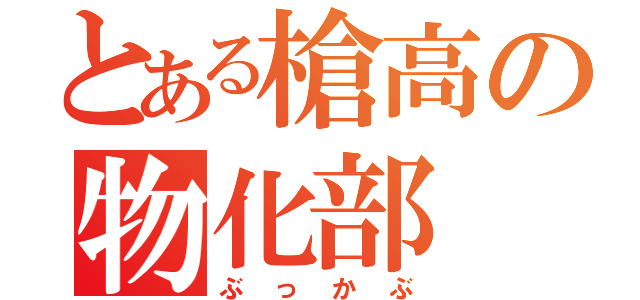 とある槍高の
物化部
ぶっかぶ